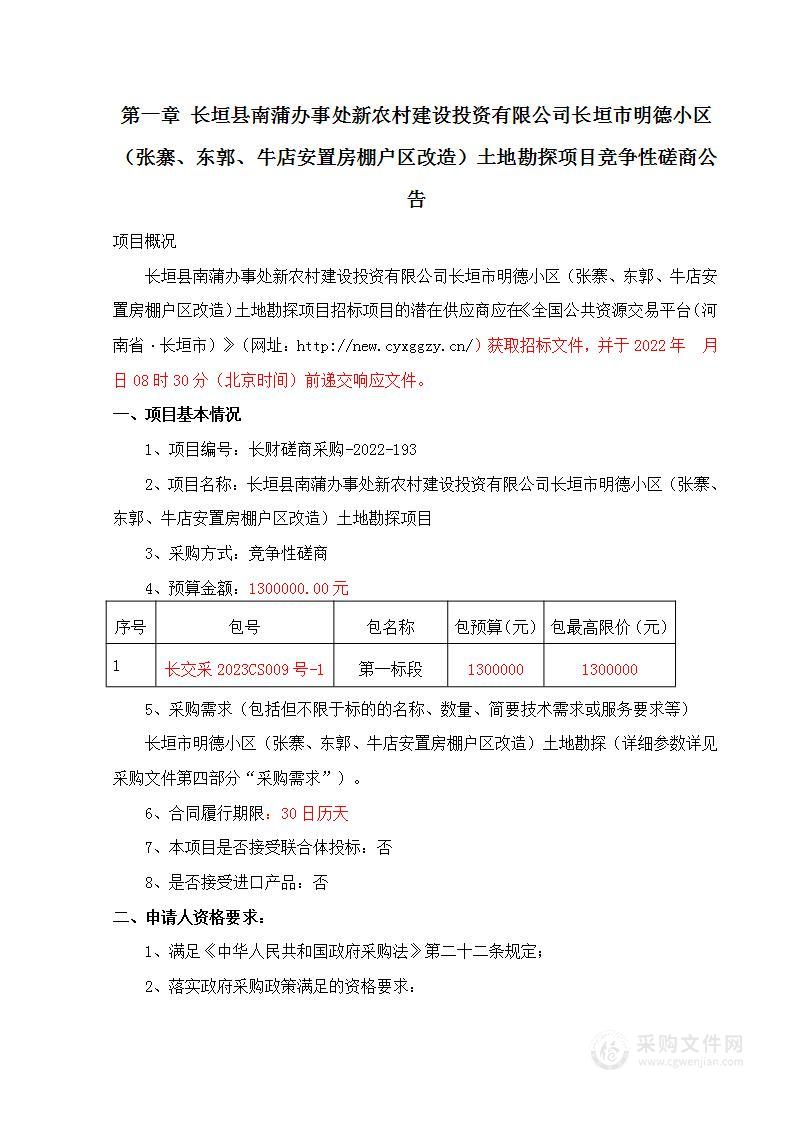 第一章 长垣县南蒲办事处新农村建设投资有限公司长垣市明德小区（张寨、东郭、牛店安置房棚户区改造）土地勘探项目竞争性磋商公告

项目概况

长垣县南蒲办事处新农村建设投资有限公司长垣市明德小区（张寨、东郭、牛店安置房棚户区改造）土地勘探项目招标项目的潜在供应商应在《全国公共资源交易平台（河南省·长垣市）》（网址：http://new.cyxggzy.cn/）获取招标文件，并于 2022 年 月 日 08 时 30 分（北京时间）前递交响应文件。

一、项目基本情况

1、项目编号：长财磋商采购-2022-193

2、项目名称：长垣县南蒲办事处新农村建设投资有限公司长垣市明德小区（张寨、东郭、牛店安置房棚户区改造）土地勘探项目

3、采购方式：竞争性磋商

4、预算金额：1300000.00元

| 序号 | 包号 | 包名称 | 包预算（元） | 包最高限价（元） |
|---|---|---|---|---|
| 1 | 长交采 2023CS009 号-1 | 第一标段 | 1300000 | 1300000 |

5、采购需求（包括但不限于标的的名称、数量、简要技术需求或服务要求等）

长垣市明德小区（张寨、东郭、牛店安置房棚户区改造）土地勘探（详细参数详见采购文件第四部分“采购需求”）。

6、合同履行期限：30日历天

7、本项目是否接受联合体投标：否

8、是否接受进口产品：否

二、申请人资格要求：

1、满足《中华人民共和国政府采购法》第二十二条规定；

2、落实政府采购政策满足的资格要求：

采购文件网
www.cgwenjian.com